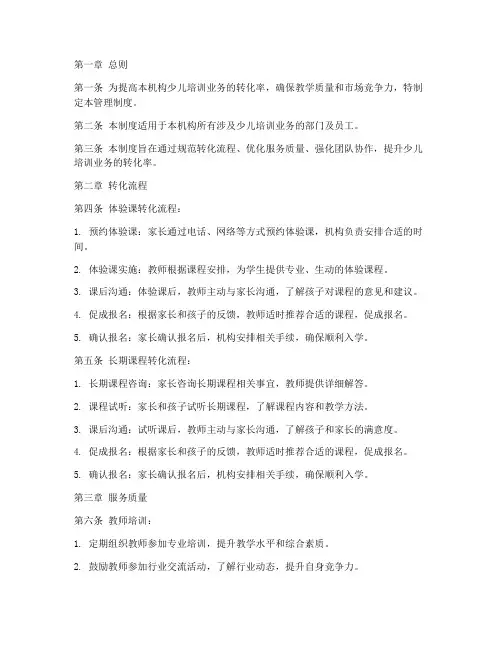 第一章 总则

第一条 为提高本机构少儿培训业务的转化率，确保教学质量和市场竞争力，特制定本管理制度。

第二条 本制度适用于本机构所有涉及少儿培训业务的部门及员工。

第三条 本制度旨在通过规范转化流程、优化服务质量、强化团队协作，提升少儿培训业务的转化率。

第二章 转化流程

第四条 体验课转化流程：

1. 预约体验课：家长通过电话、网络等方式预约体验课，机构负责安排合适的时间。

2. 体验课实施：教师根据课程安排，为学生提供专业、生动的体验课程。

3. 课后沟通：体验课后，教师主动与家长沟通，了解孩子对课程的意见和建议。

4. 促成报名：根据家长和孩子的反馈，教师适时推荐合适的课程，促成报名。

5. 确认报名：家长确认报名后，机构安排相关手续，确保顺利入学。

第五条 长期课程转化流程：

1. 长期课程咨询：家长咨询长期课程相关事宜，教师提供详细解答。

2. 课程试听：家长和孩子试听长期课程，了解课程内容和教学方法。

3. 课后沟通：试听课后，教师主动与家长沟通，了解孩子和家长的满意度。

4. 促成报名：根据家长和孩子的反馈，教师适时推荐合适的课程，促成报名。

5. 确认报名：家长确认报名后，机构安排相关手续，确保顺利入学。

第三章 服务质量

第六条 教师培训：

1. 定期组织教师参加专业培训，提升教学水平和综合素质。

2. 鼓励教师参加行业交流活动，了解行业动态，提升自身竞争力。